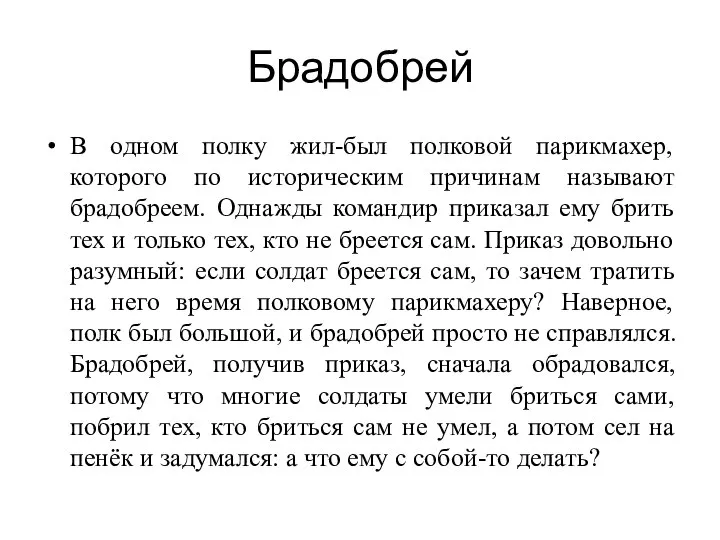 Брадобрей

• В одном полку жил-был полковой парикмахер, которого по историческим причинам называют брадобреем. Однажды командир приказал ему брить тех и только тех, кто не бреется сам. Приказ довольно разумный: если солдат бреется сам, то зачем тратить на него время полковому парикмахеру? Наверное, полк был большой, и брадобрей просто не справлялся. Брадобрей, получив приказ, сначала обрадовался, потому что многие солдаты умели бриться сами, побрил тех, кто бриться сам не умел, а потом сел на пенёк и задумался: а что ему с собой-то делать?